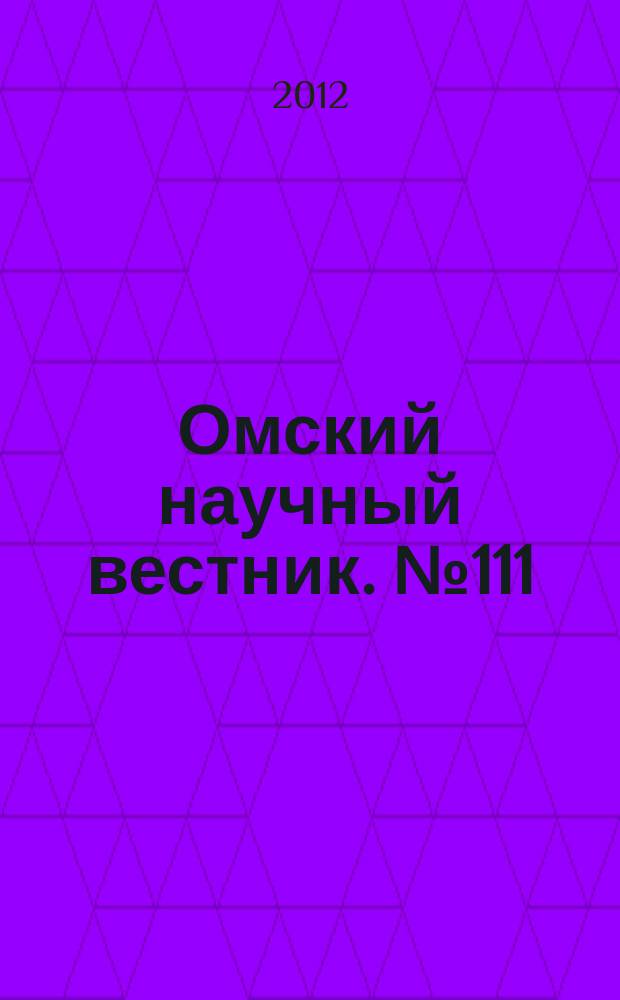 2012

Омский научный вестник. №111